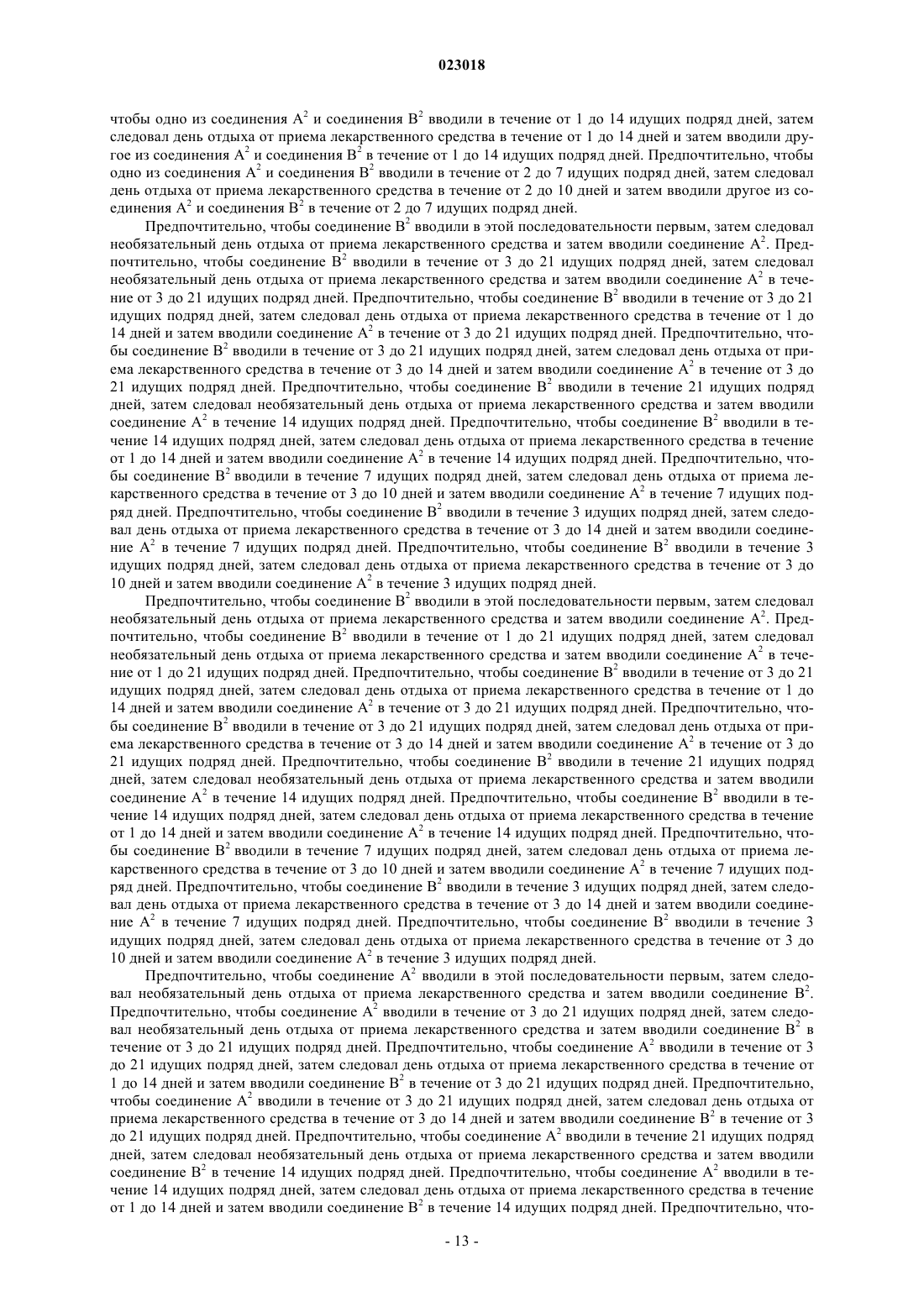 023018

чтобы одно из соединения $A^2$ и соединения $B^2$ вводили в течение от 1 до 14 идущих подряд дней, затем следовал день отдыха от приема лекарственного средства в течение от 1 до 14 дней и затем вводили другое из соединения $A^2$ и соединения $B^2$ в течение от 1 до 14 идущих подряд дней. Предпочтительно, чтобы одно из соединения $A^2$ и соединения $B^2$ вводили в течение от 2 до 7 идущих подряд дней, затем следовал день отдыха от приема лекарственного средства в течение от 2 до 10 дней и затем вводили другое из соединения $A^2$ и соединения $B^2$ в течение от 2 до 7 идущих подряд дней.

Предпочтительно, чтобы соединение $B^2$ вводили в этой последовательности первым, затем следовал необязательный день отдыха от приема лекарственного средства и затем вводили соединение $A^2$. Предпочтительно, чтобы соединение $B^2$ вводили в течение от 3 до 21 идущих подряд дней, затем следовал необязательный день отдыха от приема лекарственного средства и затем вводили соединение $A^2$ в течение от 3 до 21 идущих подряд дней. Предпочтительно, чтобы соединение $B^2$ вводили в течение от 3 до 21 идущих подряд дней, затем следовал день отдыха от приема лекарственного средства в течение от 1 до 14 дней и затем вводили соединение $A^2$ в течение от 3 до 21 идущих подряд дней. Предпочтительно, чтобы соединение $B^2$ вводили в течение от 3 до 21 идущих подряд дней, затем следовал день отдыха от приема лекарственного средства в течение от 3 до 14 дней и затем вводили соединение $A^2$ в течение от 3 до 21 идущих подряд дней. Предпочтительно, чтобы соединение $B^2$ вводили в течение 21 идущих подряд дней, затем следовал необязательный день отдыха от приема лекарственного средства и затем вводили соединение $A^2$ в течение 14 идущих подряд дней. Предпочтительно, чтобы соединение $B^2$ вводили в течение 14 идущих подряд дней, затем следовал день отдыха от приема лекарственного средства в течение от 1 до 14 дней и затем вводили соединение $A^2$ в течение 14 идущих подряд дней. Предпочтительно, чтобы соединение $B^2$ вводили в течение 7 идущих подряд дней, затем следовал день отдыха от приема лекарственного средства в течение от 3 до 10 дней и затем вводили соединение $A^2$ в течение 7 идущих подряд дней. Предпочтительно, чтобы соединение $B^2$ вводили в течение 3 идущих подряд дней, затем следовал день отдыха от приема лекарственного средства в течение от 3 до 14 дней и затем вводили соединение $A^2$ в течение 7 идущих подряд дней. Предпочтительно, чтобы соединение $B^2$ вводили в течение 3 идущих подряд дней, затем следовал день отдыха от приема лекарственного средства в течение от 3 до 10 дней и затем вводили соединение $A^2$ в течение 3 идущих подряд дней.

Предпочтительно, чтобы соединение $B^2$ вводили в этой последовательности первым, затем следовал необязательный день отдыха от приема лекарственного средства и затем вводили соединение $A^2$. Предпочтительно, чтобы соединение $B^2$ вводили в течение от 1 до 21 идущих подряд дней, затем следовал необязательный день отдыха от приема лекарственного средства и затем вводили соединение $A^2$ в течение от 1 до 21 идущих подряд дней. Предпочтительно, чтобы соединение $B^2$ вводили в течение от 3 до 21 идущих подряд дней, затем следовал день отдыха от приема лекарственного средства в течение от 1 до 14 дней и затем вводили соединение $A^2$ в течение от 3 до 21 идущих подряд дней. Предпочтительно, чтобы соединение $B^2$ вводили в течение от 3 до 21 идущих подряд дней, затем следовал день отдыха от приема лекарственного средства в течение от 3 до 14 дней и затем вводили соединение $A^2$ в течение от 3 до 21 идущих подряд дней. Предпочтительно, чтобы соединение $B^2$ вводили в течение 21 идущих подряд дней, затем следовал необязательный день отдыха от приема лекарственного средства и затем вводили соединение $A^2$ в течение 14 идущих подряд дней. Предпочтительно, чтобы соединение $B^2$ вводили в течение 14 идущих подряд дней, затем следовал день отдыха от приема лекарственного средства в течение от 1 до 14 дней и затем вводили соединение $A^2$ в течение 14 идущих подряд дней. Предпочтительно, чтобы соединение $B^2$ вводили в течение 7 идущих подряд дней, затем следовал день отдыха от приема лекарственного средства в течение от 3 до 10 дней и затем вводили соединение $A^2$ в течение 7 идущих подряд дней. Предпочтительно, чтобы соединение $B^2$ вводили в течение 3 идущих подряд дней, затем следовал день отдыха от приема лекарственного средства в течение от 3 до 14 дней и затем вводили соединение $A^2$ в течение 7 идущих подряд дней. Предпочтительно, чтобы соединение $B^2$ вводили в течение 3 идущих подряд дней, затем следовал день отдыха от приема лекарственного средства в течение от 3 до 10 дней и затем вводили соединение $A^2$ в течение 3 идущих подряд дней.

Предпочтительно, чтобы соединение $A^2$ вводили в этой последовательности первым, затем следовал необязательный день отдыха от приема лекарственного средства и затем вводили соединение $B^2$. Предпочтительно, чтобы соединение $A^2$ вводили в течение от 3 до 21 идущих подряд дней, затем следовал необязательный день отдыха от приема лекарственного средства и затем вводили соединение $B^2$ в течение от 3 до 21 идущих подряд дней. Предпочтительно, чтобы соединение $A^2$ вводили в течение от 3 до 21 идущих подряд дней, затем следовал день отдыха от приема лекарственного средства в течение от 1 до 14 дней и затем вводили соединение $B^2$ в течение от 3 до 21 идущих подряд дней. Предпочтительно, чтобы соединение $A^2$ вводили в течение от 3 до 21 идущих подряд дней, затем следовал день отдыха от приема лекарственного средства в течение от 3 до 14 дней и затем вводили соединение $B^2$ в течение от 3 до 21 идущих подряд дней. Предпочтительно, чтобы соединение $A^2$ вводили в течение 21 идущих подряд дней, затем следовал необязательный день отдыха от приема лекарственного средства и затем вводили соединение $B^2$ в течение 14 идущих подряд дней. Предпочтительно, чтобы соединение $A^2$ вводили в течение 14 идущих подряд дней, затем следовал день отдыха от приема лекарственного средства в течение от 1 до 14 дней и затем вводили соединение $B^2$ в течение 14 идущих подряд дней. Предпочтительно, что-

- 13 -